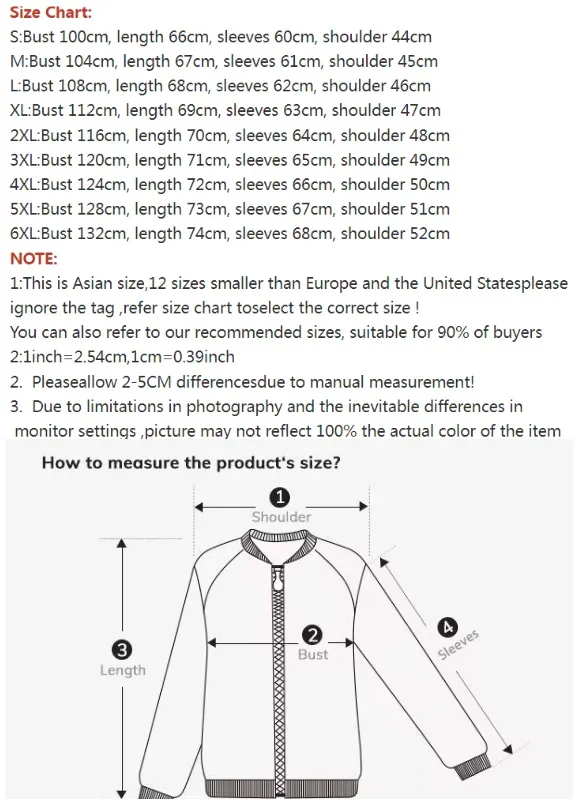 Size Chart:
S:Bust 100cm, length 66cm, sleeves 60cm, shoulder 44cm
M:Bust 104cm, length 67cm, sleeves 61cm, shoulder 45cm
L:Bust 108cm, length 68cm, sleeves 62cm, shoulder 46cm
XL:Bust 112cm, length 69cm, sleeves 63cm, shoulder 47cm
2XL:Bust 116cm, length 70cm, sleeves 64cm, shoulder 48cm
3XL:Bust 120cm, length 71cm, sleeves 65cm, shoulder 49cm
4XL:Bust 124cm, length 72cm, sleeves 66cm, shoulder 50cm
5XL:Bust 128cm, length 73cm, sleeves 67cm, shoulder 51cm
6XL:Bust 132cm, length 74cm, sleeves 68cm, shoulder 52cm
NOTE:
1:This is Asian size,12 sizes smaller than Europe and the United Statesplease ignore the tag ,refer size chart toselect the correct size !
You can also refer to our recommended sizes, suitable for 90% of buyers
2:1inch=2.54cm,1cm=0.39inch
2. Pleaseallow 2-5CM differencesdue to manual measurement!
3. Due to limitations in photography and the inevitable differences in monitor settings ,picture may not reflect 100% the actual color of the item

How to measure the product's size?
1 Shoulder
2 Bust
3 Length
4 Sleeves